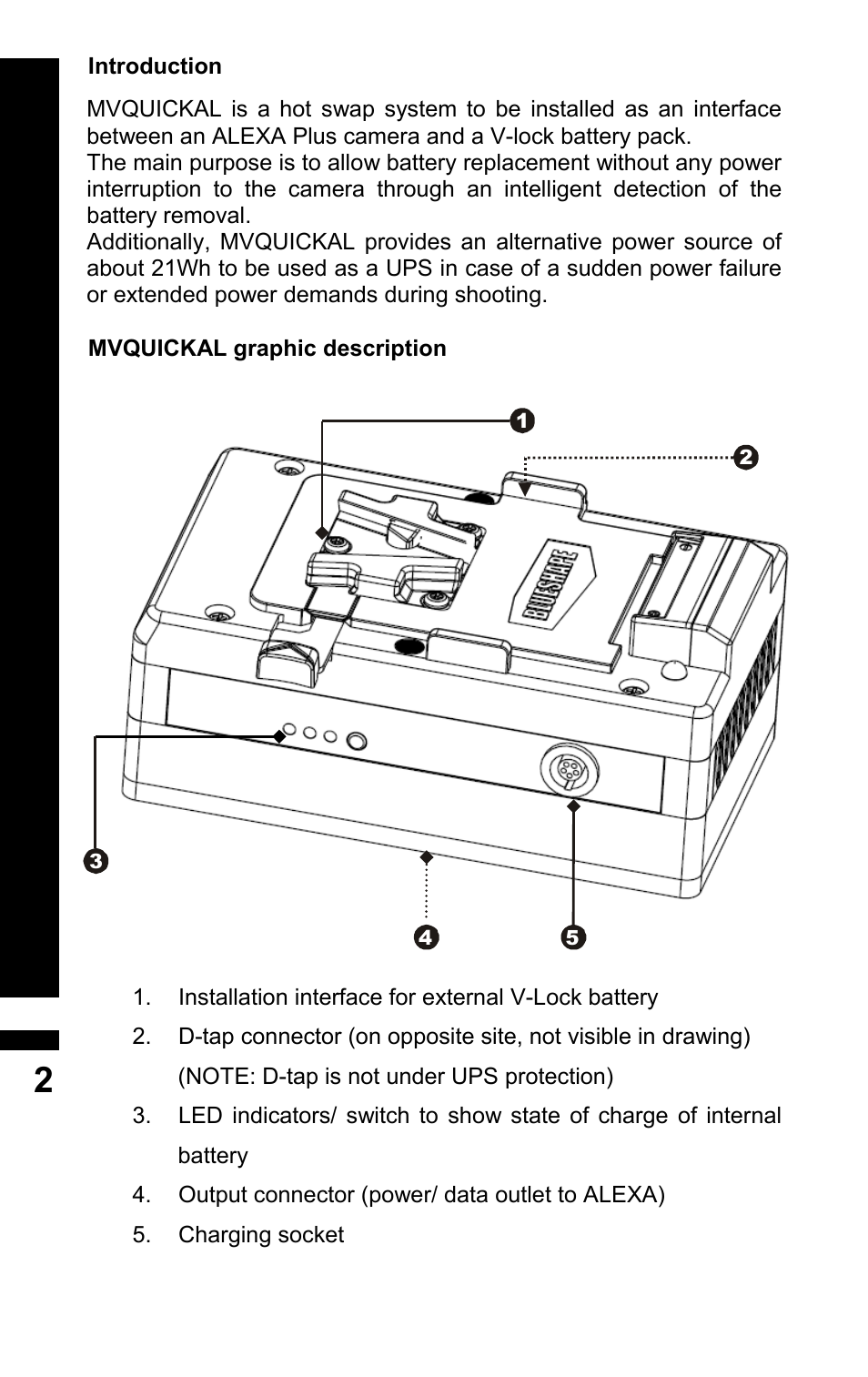 Introduction

MVQUICKAL is a hot swap system to be installed as an interface between an ALEXA Plus camera and a V-lock battery pack.
The main purpose is to allow battery replacement without any power interruption to the camera through an intelligent detection of the battery removal.
Additionally, MVQUICKAL provides an alternative power source of about 21Wh to be used as a UPS in case of a sudden power failure or extended power demands during shooting.

MVQUICKAL graphic description

1
2
BLUESHAPE
3
4
5

1. Installation interface for external V-Lock battery
2. D-tap connector (on opposite site, not visible in drawing) (NOTE: D-tap is not under UPS protection)
3. LED indicators/ switch to show state of charge of internal battery
4. Output connector (power/ data outlet to ALEXA)
5. Charging socket

2